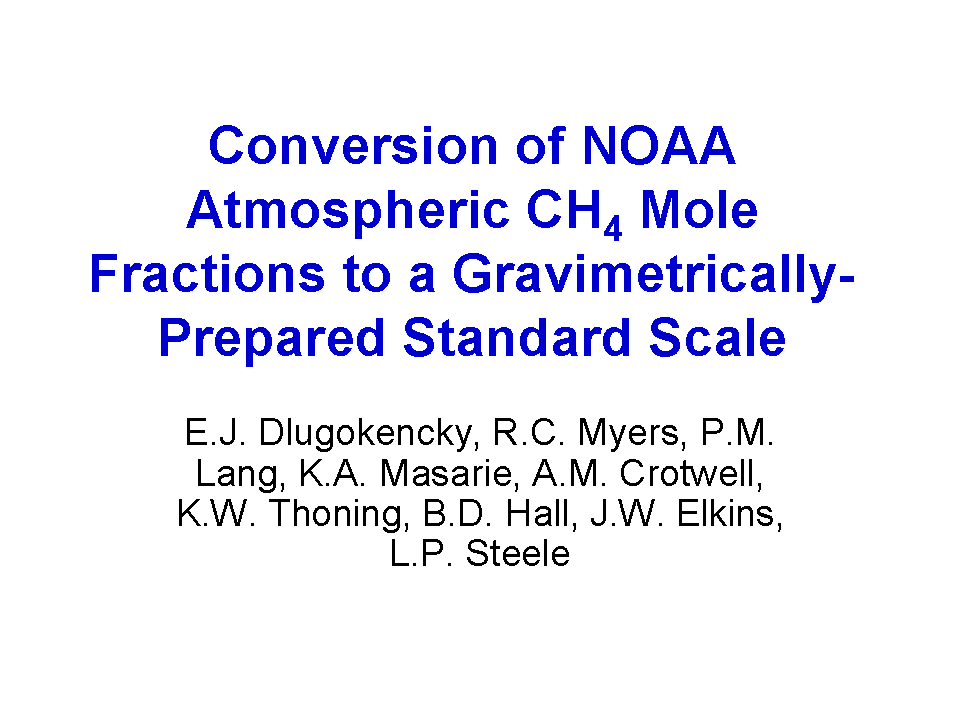 Conversion of NOAA Atmospheric $CH_4$ Mole Fractions to a Gravimetrically-Prepared Standard Scale

E.J. Dlugokencky, R.C. Myers, P.M. Lang, K.A. Masarie, A.M. Crotwell, K.W. Thoning, B.D. Hall, J.W. Elkins, L.P. Steele